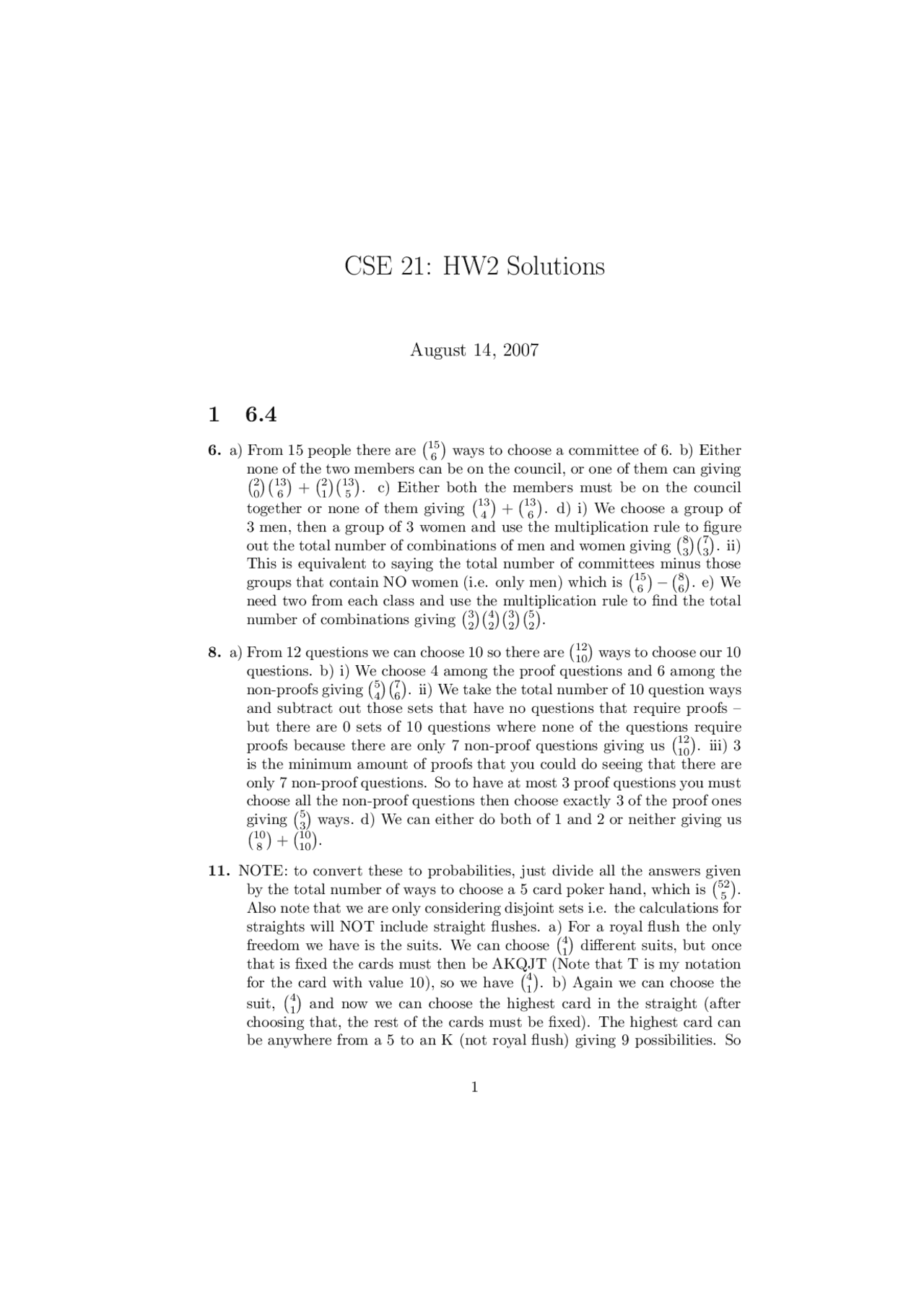 CSE 21: HW2 Solutions

August 14, 2007

1 6.4

6. a) From 15 people there are $\binom{15}{6}$ ways to choose a committee of 6. b) Either none of the two members can be on the council, or one of them can giving $\binom{2}{0}\binom{13}{6} + \binom{2}{1}\binom{13}{5}$. c) Either both the members must be on the council together or none of them giving $\binom{13}{4} + \binom{13}{6}$. d) i) We choose a group of 3 men, then a group of 3 women and use the multiplication rule to figure out the total number of combinations of men and women giving $\binom{8}{3}\binom{7}{3}$. ii) This is equivalent to saying the total number of committees minus those groups that contain NO women (i.e. only men) which is $\binom{15}{6} - \binom{8}{6}$. e) We need two from each class and use the multiplication rule to find the total number of combinations giving $\binom{3}{2}\binom{4}{2}\binom{3}{2}\binom{5}{2}$.

8. a) From 12 questions we can choose 10 so there are $\binom{12}{10}$ ways to choose our 10 questions. b) i) We choose 4 among the proof questions and 6 among the non-proofs giving $\binom{5}{4}\binom{7}{6}$. ii) We take the total number of 10 question ways and subtract out those sets that have no questions that require proofs – but there are 0 sets of 10 questions where none of the questions require proofs because there are only 7 non-proof questions giving us $\binom{12}{10}$. iii) 3 is the minimum amount of proofs that you could do seeing that there are only 7 non-proof questions. So to have at most 3 proof questions you must choose all the non-proof questions then choose exactly 3 of the proof ones giving $\binom{5}{3}$ ways. d) We can either do both of 1 and 2 or neither giving us $\binom{10}{8} + \binom{10}{10}$.

11. NOTE: to convert these to probabilities, just divide all the answers given by the total number of ways to choose a 5 card poker hand, which is $\binom{52}{5}$. Also note that we are only considering disjoint sets i.e. the calculations for straights will NOT include straight flushes. a) For a royal flush the only freedom we have is the suits. We can choose $\binom{4}{1}$ different suits, but once that is fixed the cards must then be AKQJT (Note that T is my notation for the card with value 10), so we have $\binom{4}{1}$. b) Again we can choose the suit, $\binom{4}{1}$ and now we can choose the highest card in the straight (after choosing that, the rest of the cards must be fixed). The highest card can be anywhere from a 5 to an K (not royal flush) giving 9 possibilities. So

1